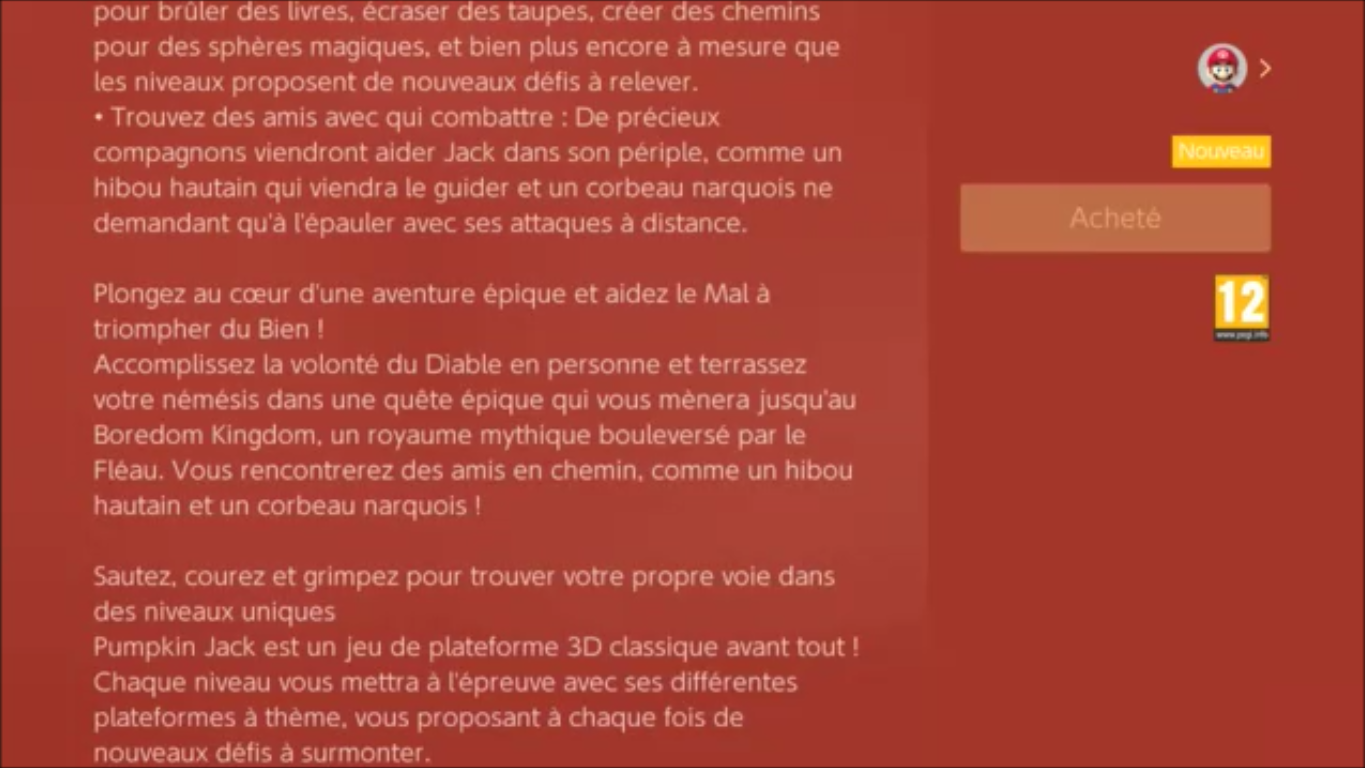 pour brûler des livres, écraser des taupes, créer des chemins pour des sphères magiques, et bien plus encore à mesure que les niveaux proposent de nouveaux défis à relever.
• Trouvez des amis avec qui combattre : De précieux compagnons viendront aider Jack dans son périple, comme un hibou hautain qui viendra le guider et un corbeau narquois ne demandant qu'à l'épauler avec ses attaques à distance.

Plongez au cœur d'une aventure épique et aidez le Mal à triompher du Bien !
Accomplissez la volonté du Diable en personne et terrassez votre némésis dans une quête épique qui vous mènera jusqu'au Boredom Kingdom, un royaume mythique bouleversé par le Fléau. Vous rencontrerez des amis en chemin, comme un hibou hautain et un corbeau narquois !

Sautez, courez et grimpez pour trouver votre propre voie dans des niveaux uniques
Pumpkin Jack est un jeu de plateforme 3D classique avant tout ! Chaque niveau vous mettra à l'épreuve avec ses différentes plateformes à thème, vous proposant à chaque fois de nouveaux défis à surmonter.

Nouveau

Acheté

12
www.pegi.info